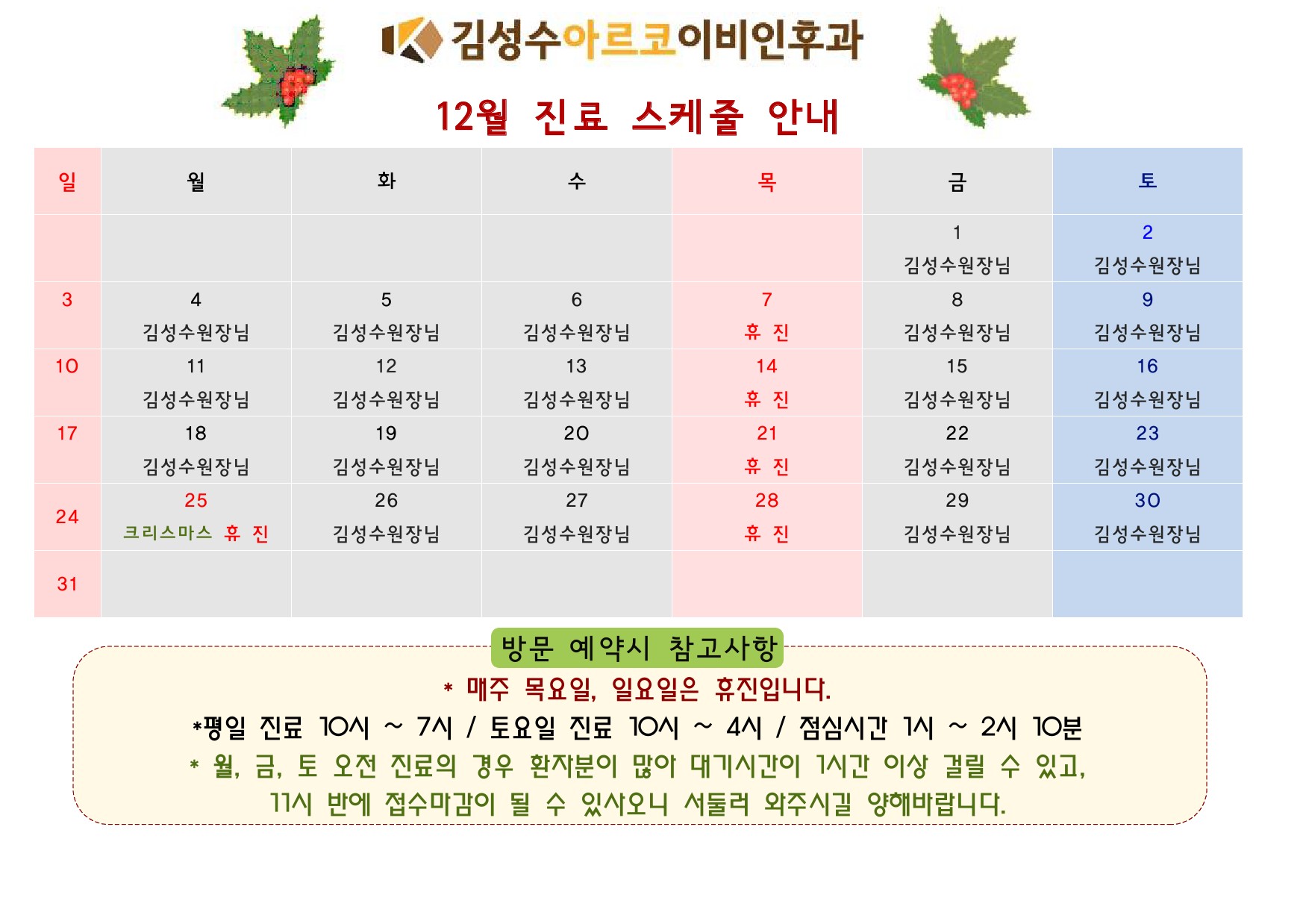 김성수아르코이비인후과

12월 진료 스케줄 안내

| 일 | 월 | 화 | 수 | 목 | 금 | 토 |
|---|---|---|---|---|---|---|
| | | | | | 1 김성수원장님 | 2 김성수원장님 |
| 3 | 4 김성수원장님 | 5 김성수원장님 | 6 김성수원장님 | 7 휴 진 | 8 김성수원장님 | 9 김성수원장님 |
| 10 | 11 김성수원장님 | 12 김성수원장님 | 13 김성수원장님 | 14 휴 진 | 15 김성수원장님 | 16 김성수원장님 |
| 17 | 18 김성수원장님 | 19 김성수원장님 | 20 김성수원장님 | 21 휴 진 | 22 김성수원장님 | 23 김성수원장님 |
| 24 | 25 크리스마스 휴 진 | 26 김성수원장님 | 27 김성수원장님 | 28 휴 진 | 29 김성수원장님 | 30 김성수원장님 |
| 31 | | | | | | |

방문 예약시 참고사항

* 매주 목요일, 일요일은 휴진입니다.

*평일 진료 10시 ~ 7시 / 토요일 진료 10시 ~ 4시 / 점심시간 1시 ~ 2시 10분

* 월, 금, 토 오전 진료의 경우 환자분이 많아 대기시간이 1시간 이상 걸릴 수 있고, 11시 반에 접수마감이 될 수 있사오니 서둘러 와주시길 양해바랍니다.